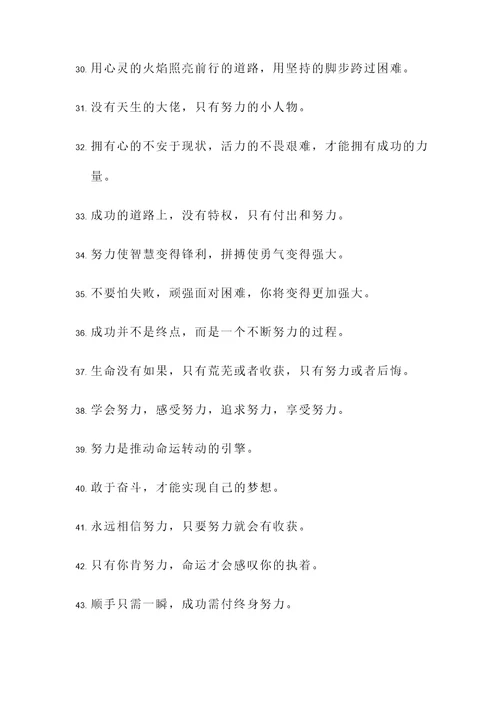 30. 用心灵的火焰照亮前行的道路，用坚持的脚步跨过困难。

31. 没有天生的大佬，只有努力的小人物。

32. 拥有心的不安于现状，活力的不畏艰难，才能拥有成功的力量。

33. 成功的道路上，没有特权，只有付出和努力。

34. 努力使智慧变得锋利，拼搏使勇气变得强大。

35. 不要怕失败，顽强面对困难，你将变得更加强大。

36. 成功并不是终点，而是一个不断努力的过程。

37. 生命没有如果，只有荒芜或者收获，只有努力或者后悔。

38. 学会努力，感受努力，追求努力，享受努力。

39. 努力是推动命运转动的引擎。

40. 敢于奋斗，才能实现自己的梦想。

41. 永远相信努力，只要努力就会有收获。

42. 只有你肯努力，命运才会感叹你的执着。

43. 顺手只需一瞬，成功需付终身努力。